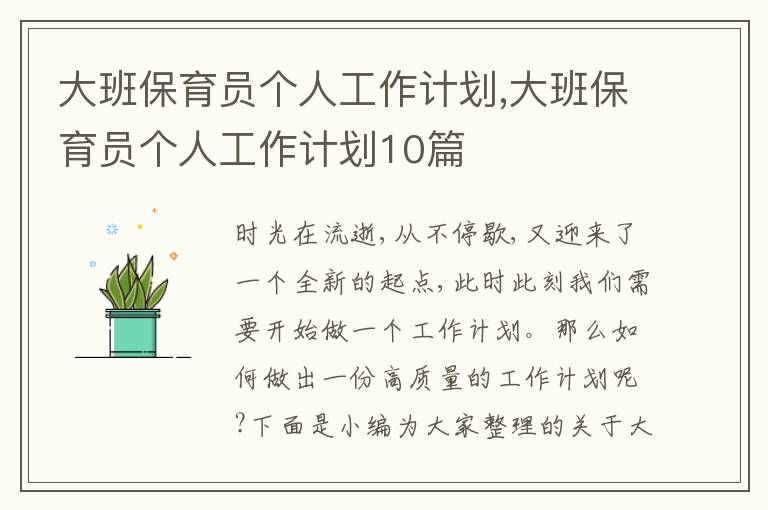 大班保育员个人工作计划,大班保育员个人工作计划10篇

时光在流逝,从不停歇,又迎来了一个全新的起点,此时此刻我们需要开始做一个工作计划。那么如何做出一份高质量的工作计划呢?下面是小编为大家整理的关于大